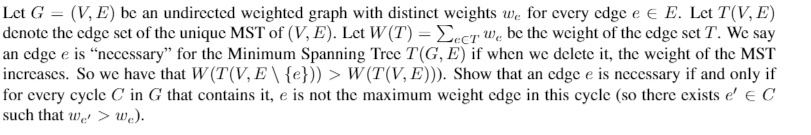 Let $G = (V, E)$ be an undirected weighted graph with distinct weights $w_e$ for every edge $e \in E$. Let $T(V, E)$ denote the edge set of the unique MST of $(V, E)$. Let $W(T) = \sum_{e \in T} w_e$ be the weight of the edge set $T$. We say an edge $e$ is "necessary" for the Minimum Spanning Tree $T(G, E)$ if when we delete it, the weight of the MST increases. So we have that $W(T(V, E \setminus \{e\})) > W(T(V, E)))$. Show that an edge $e$ is necessary if and only if for every cycle $C$ in $G$ that contains it, $e$ is not the maximum weight edge in this cycle (so there exists $e' \in C$ such that $w_{e'} > w_e$).